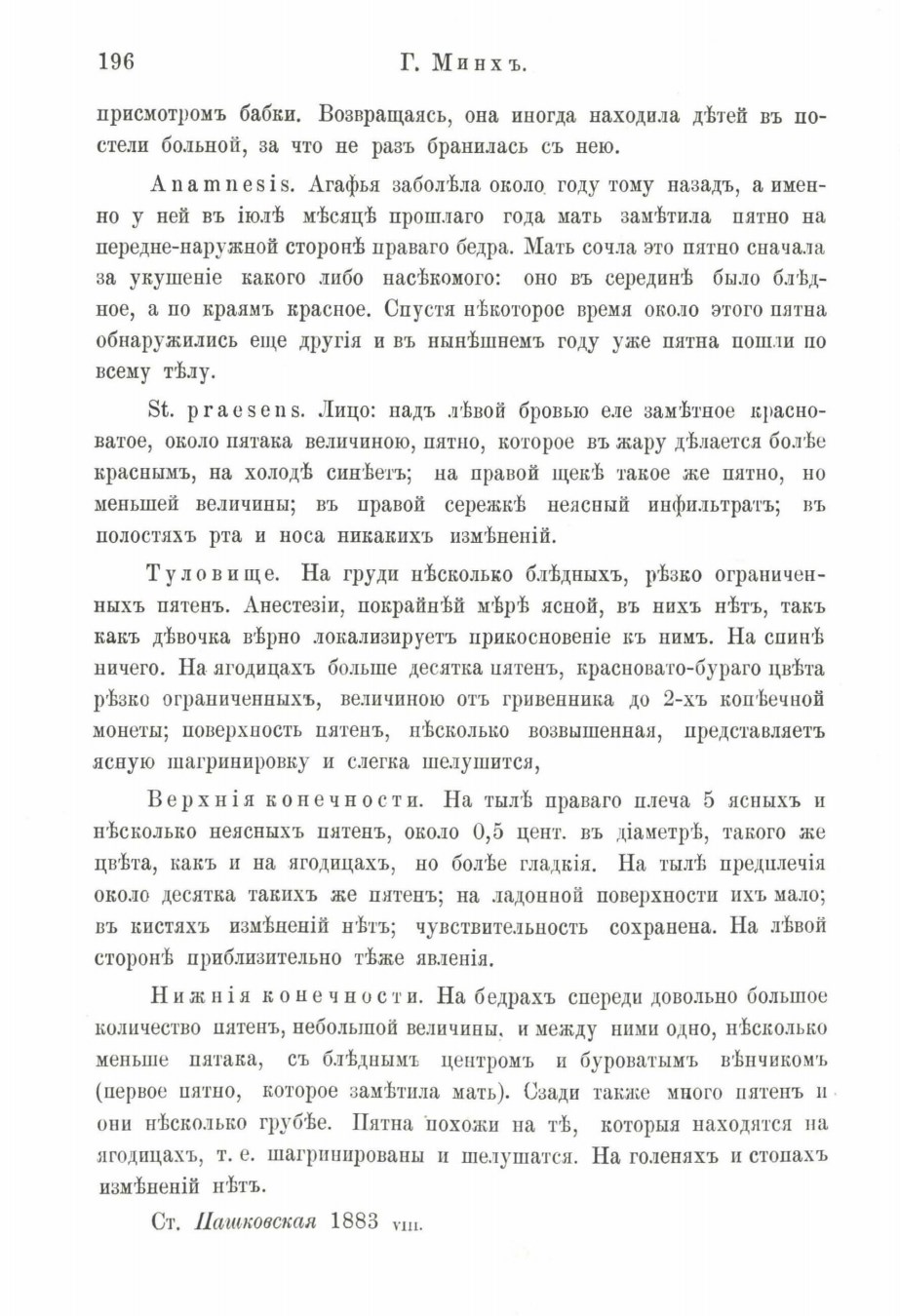 196 Г. Минхъ.

присмотромъ бабки. Возвращаясь, она иногда находила дѣтей въ постели больной, за что не разъ бранилась съ нею.

Anamnesis. Агафья заболѣла около году тому назадъ, а именно у ней въ іюлѣ мѣсяцѣ прошлаго года мать замѣтила пятно на передне-наружной сторонѣ праваго бедра. Мать сочла это пятно сначала за укушеніе какого либо насѣкомого: оно въ серединѣ было блѣдное, а по краямъ красное. Спустя нѣкоторое время около этого пятна обнаружились еще другія и въ нынѣшнемъ году уже пятна пошли по всему тѣлу.

St. praesens. Лицо: надъ лѣвой бровью еле замѣтное красноватое, около пятака величиною, пятно, которое въ жару дѣлается болѣе краснымъ, на холодѣ синѣетъ; на правой щекѣ такое же пятно, но меньшей величины; въ правой сережкѣ неясный инфильтратъ; въ полостяхъ рта и носа никакихъ измѣненій.

Туловище. На груди нѣсколько блѣдныхъ, рѣзко ограниченныхъ пятенъ. Анестезіи, покрайнѣй мѣрѣ ясной, въ нихъ нѣтъ, такъ какъ дѣвочка вѣрно локализируетъ прикосновеніе къ нимъ. На спинѣ ничего. На ягодицахъ больше десятка пятенъ, красновато-бураго цвѣта рѣзко ограниченныхъ, величиною отъ гривенника до 2-хъ копѣечной монеты; поверхность пятенъ, нѣсколько возвышенная, представляетъ ясную шагринировку и слегка шелушится,

Верхнія конечности. На тылѣ праваго плеча 5 ясныхъ и нѣсколько неясныхъ пятенъ, около 0,5 цент. въ діаметрѣ, такого же цвѣта, какъ и на ягодицахъ, но болѣе гладкія. На тылѣ предплечія около десятка такихъ же пятенъ; на ладонной поверхности ихъ мало; въ кистяхъ измѣненій нѣтъ; чувствительность сохранена. На лѣвой сторонѣ приблизительно тѣже явленія.

Нижнія конечности. На бедрахъ спереди довольно большое количество пятенъ, небольшой величины, и между ними одно, нѣсколько меньше пятака, съ блѣднымъ центромъ и буроватымъ вѣнчикомъ (первое пятно, которое замѣтила мать). Сзади также много пятенъ и они нѣсколько грубѣе. Пятна похожи на тѣ, которыя находятся на ягодицахъ, т. е. шагринированы и шелушатся. На голеняхъ и стопахъ измѣненій нѣтъ.

Ст. Пашковская 1883 VIII.